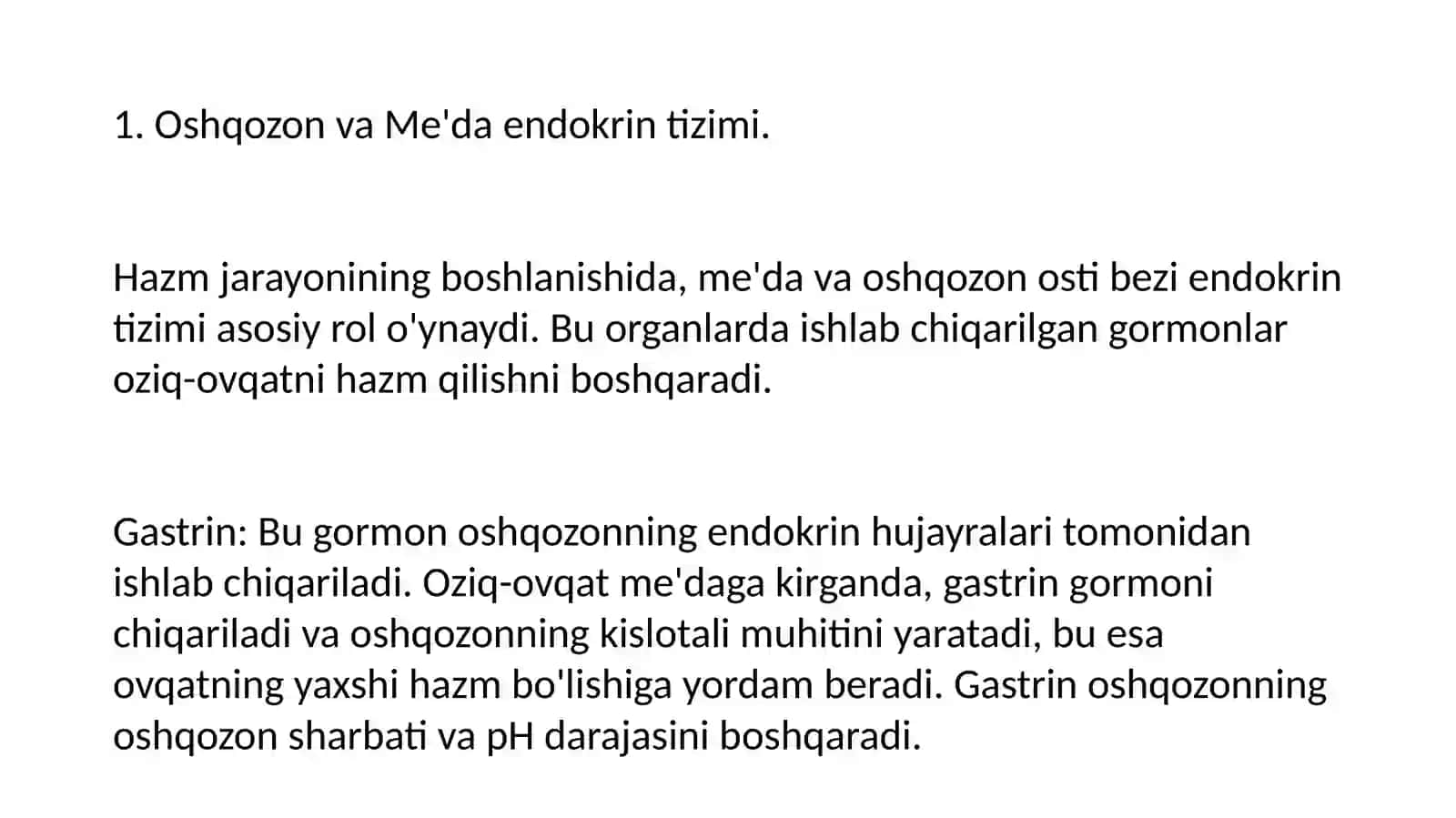 1. Oshqozon va Me'da endokrin tizimi.

Hazm jarayonining boshlanishida, me'da va oshqozon osti bezi endokrin tizimi asosiy rol o'ynaydi. Bu organlarda ishlab chiqarilgan gormonlar oziq-ovqatni hazm qilishni boshqaradi.

Gastrin: Bu gormon oshqozonning endokrin hujayralari tomonidan ishlab chiqariladi. Oziq-ovqat me'daga kirganda, gastrin gormoni chiqariladi va oshqozonning kislotali muhitini yaratadi, bu esa ovqatning yaxshi hazm bo'lishiga yordam beradi. Gastrin oshqozonning oshqozon sharbati va pH darajasini boshqaradi.